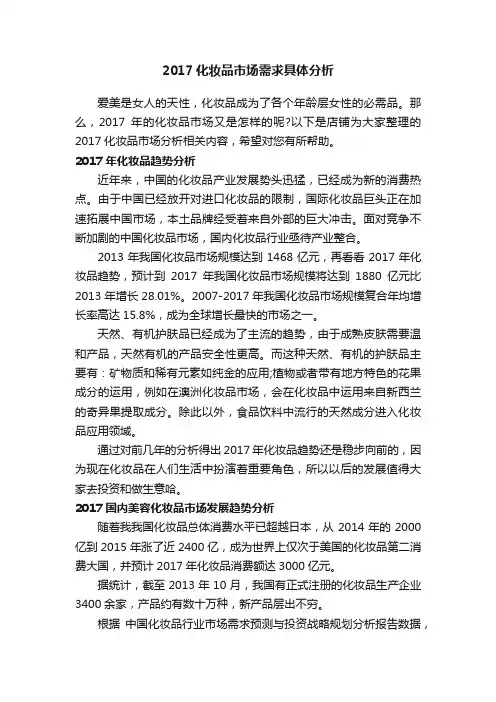 2017 化妆品市场需求具体分析

爱美是女人的天性，化妆品成为了各个年龄层女性的必需品。那么，2017 年的化妆品市场又是怎样的呢?以下是店铺为大家整理的 2017 化妆品市场分析相关内容，希望对您有所帮助。

2017 年化妆品趋势分析

近年来，中国的化妆品产业发展势头迅猛，已经成为新的消费热点。由于中国已经放开对进口化妆品的限制，国际化妆品巨头正在加速拓展中国市场，本土品牌经受着来自外部的巨大冲击。面对竞争不断加剧的中国化妆品市场，国内化妆品行业亟待产业整合。

2013 年我国化妆品市场规模达到 1468 亿元，再看看 2017 年化妆品趋势，预计到 2017 年我国化妆品市场规模将达到 1880 亿元比 2013 年增长 28.01%。2007-2017 年我国化妆品市场规模复合年均增长率高达 15.8%，成为全球增长最快的市场之一。

天然、有机护肤品已经成为了主流的趋势，由于成熟皮肤需要温和产品，天然有机的产品安全性更高。而这种天然、有机的护肤品主要有：矿物质和稀有元素如纯金的应用;植物或者带有地方特色的花果成分的运用，例如在澳洲化妆品市场，会在化妆品中运用来自新西兰的奇异果提取成分。除此以外，食品饮料中流行的天然成分进入化妆品应用领域。

通过对前几年的分析得出 2017 年化妆品趋势还是稳步向前的，因为现在化妆品在人们生活中扮演着重要角色，所以以后的发展值得大家去投资和做生意哈。

2017 国内美容化妆品市场发展趋势分析

随着我我国化妆品总体消费水平已超越日本，从 2014 年的 2000 亿到 2015 年涨了近 2400 亿，成为世界上仅次于美国的化妆品第二消费大国，并预计 2017 年化妆品消费额达 3000 亿元。

据统计，截至 2013 年 10 月，我国有正式注册的化妆品生产企业 3400 余家，产品约有数十万种，新产品层出不穷。

根据 中国化妆品行业市场需求预测与投资战略规划分析报告数据，